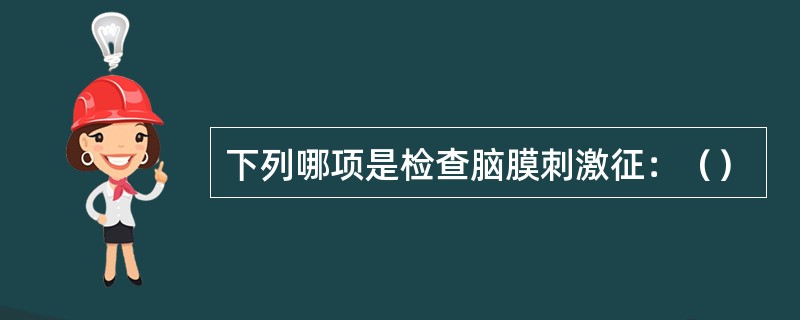 下列哪项是检查脑膜刺激征：（）